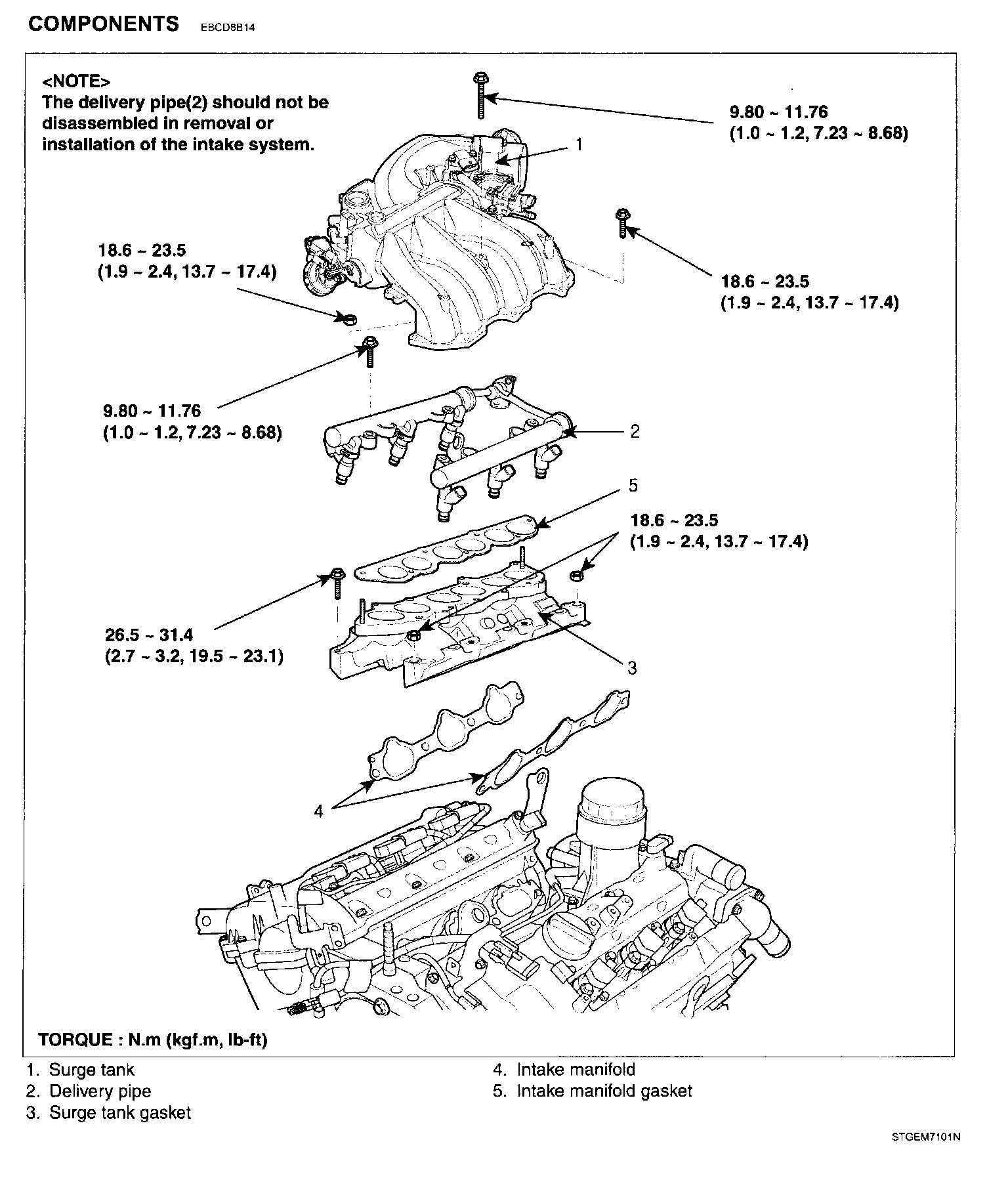 COMPONENTS EBCD8B14

<NOTE>
The delivery pipe(2) should not be disassembled in removal or installation of the intake system.

9.80 ~ 11.76
(1.0 ~ 1.2, 7.23 ~ 8.68)

1

18.6 ~ 23.5
(1.9 ~ 2.4, 13.7 ~ 17.4)

18.6 ~ 23.5
(1.9 ~ 2.4, 13.7 ~ 17.4)

9.80 ~ 11.76
(1.0 ~ 1.2, 7.23 ~ 8.68)

2

5

18.6 ~ 23.5
(1.9 ~ 2.4, 13.7 ~ 17.4)

26.5 ~ 31.4
(2.7 ~ 3.2, 19.5 ~ 23.1)

3

4

TORQUE : N.m (kgf.m, lb-ft)

1. Surge tank
2. Delivery pipe
3. Surge tank gasket
4. Intake manifold
5. Intake manifold gasket

STGEM7101N